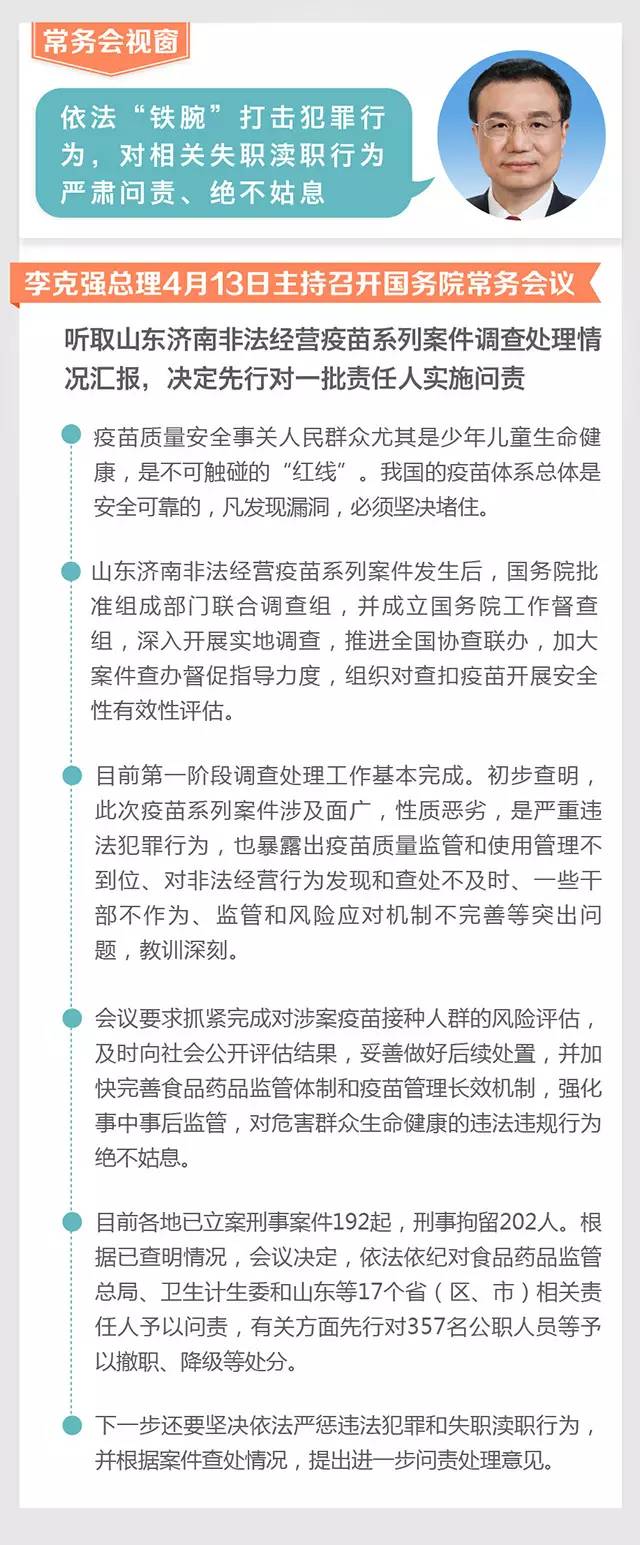 常务会视窗

依法“铁腕”打击犯罪行为，对相关失职渎职行为严肃问责、绝不姑息

李克强总理4月13日主持召开国务院常务会议

听取山东济南非法经营疫苗系列案件调查处理情况汇报，决定先行对一批责任人实施问责

疫苗质量安全事关人民群众尤其是少年儿童生命健康，是不可触碰的“红线”。我国的疫苗体系总体是安全可靠的，凡发现漏洞，必须坚决堵住。

山东济南非法经营疫苗系列案件发生后，国务院批准组成部门联合调查组，并成立国务院工作督查组，深入开展实地调查，推进全国协查联办，加大案件查办督促指导力度，组织对查扣疫苗开展安全性有效性评估。

目前第一阶段调查处理工作基本完成。初步查明，此次疫苗系列案件涉及面广，性质恶劣，是严重违法犯罪行为，也暴露出疫苗质量监管和使用管理不到位、对非法经营行为发现和查处不及时、一些干部不作为、监管和风险应对机制不完善等突出问题，教训深刻。

会议要求抓紧完成对涉案疫苗接种人群的风险评估，及时向社会公开评估结果，妥善做好后续处置，并加快完善食品药品监管体制和疫苗管理长效机制，强化事中事后监管，对危害群众生命健康的违法违规行为绝不姑息。

目前各地已立案刑事案件192起，刑事拘留202人。根据已查明情况，会议决定，依法依纪对食品药品监管总局、卫生计生委和山东等17个省（区、市）相关责任人予以问责，有关方面先行对357名公职人员等予以撤职、降级等处分。

下一步还要坚决依法严惩违法犯罪和失职渎职行为，并根据案件查处情况，提出进一步问责处理意见。